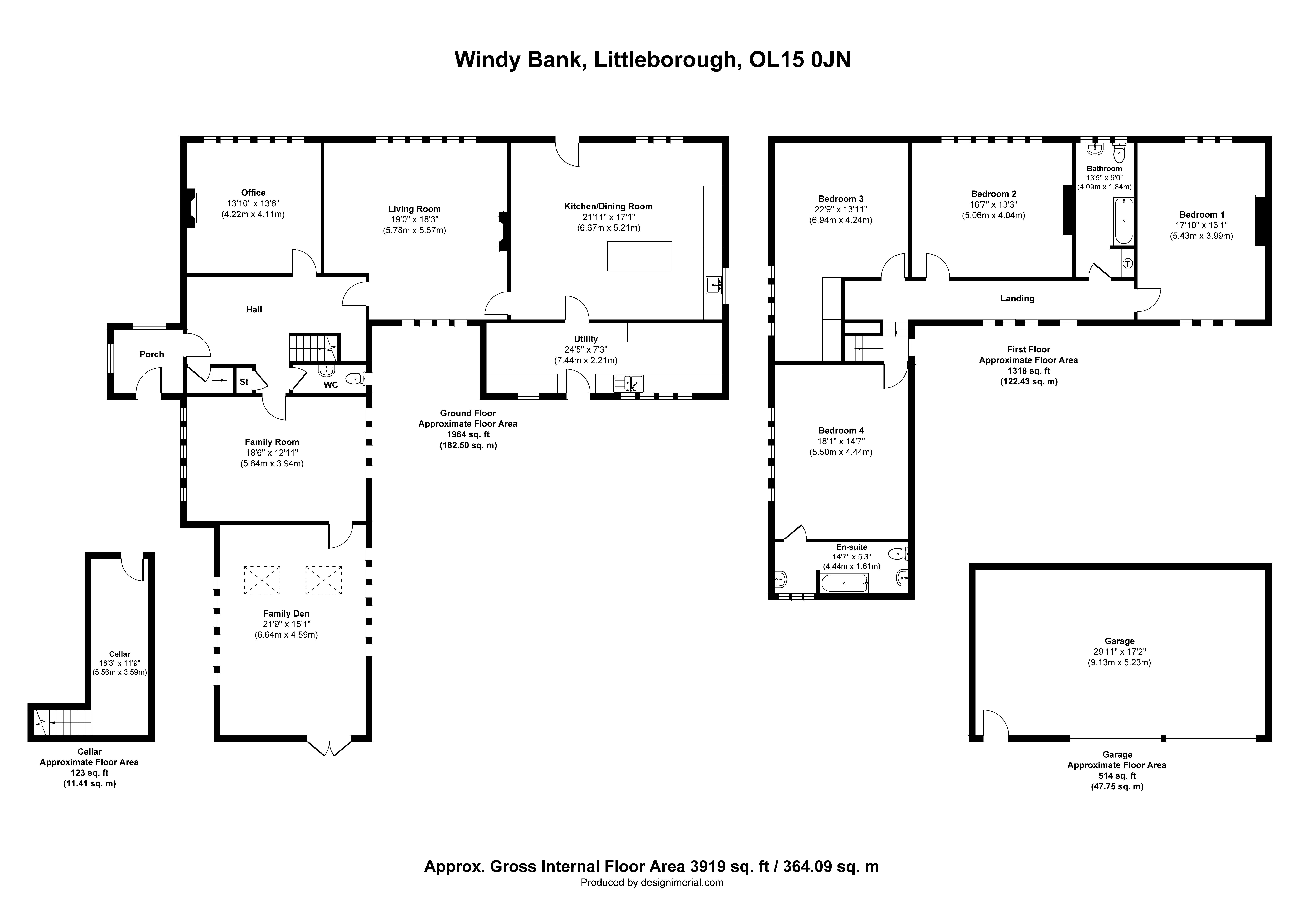 Windy Bank, Littleborough, OL15 0JN

Office
13'10" x 13'6"
(4.22m x 4.11m)

Living Room
19'0" x 18'3"
(5.78m x 5.57m)

Kitchen/Dining Room
21'11" x 17'1"
(6.67m x 5.21m)

Hall

Porch

St

WC

Utility
24'5" x 7'3"
(7.44m x 2.21m)

Family Room
18'6" x 12'11"
(5.64m x 3.94m)

Ground Floor
Approximate Floor Area
1964 sq. ft
(182.50 sq. m)

Family Den
21'9" x 15'1"
(6.64m x 4.59m)

Cellar
18'3" x 11'9"
(5.56m x 3.59m)

Cellar
Approximate Floor Area
123 sq. ft
(11.41 sq. m)

Bedroom 3
22'9" x 13'11"
(6.94m x 4.24m)

Bedroom 2
16'7" x 13'3"
(5.06m x 4.04m)

Bathroom
13'5" x 6'0"
(4.09m x 1.84m)

T

Bedroom 1
17'10" x 13'1"
(5.43m x 3.99m)

Landing

First Floor
Approximate Floor Area
1318 sq. ft
(122.43 sq. m)

Bedroom 4
18'1" x 14'7"
(5.50m x 4.44m)

En-suite
14'7" x 5'3"
(4.44m x 1.61m)

Garage
29'11" x 17'2"
(9.13m x 5.23m)

Garage
Approximate Floor Area
514 sq. ft
(47.75 sq. m)

Approx. Gross Internal Floor Area 3919 sq. ft / 364.09 sq. m
Produced by designimerial.com